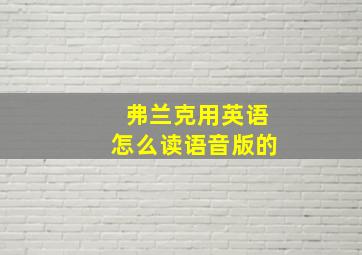 弗兰克用英语
怎么读语音版的